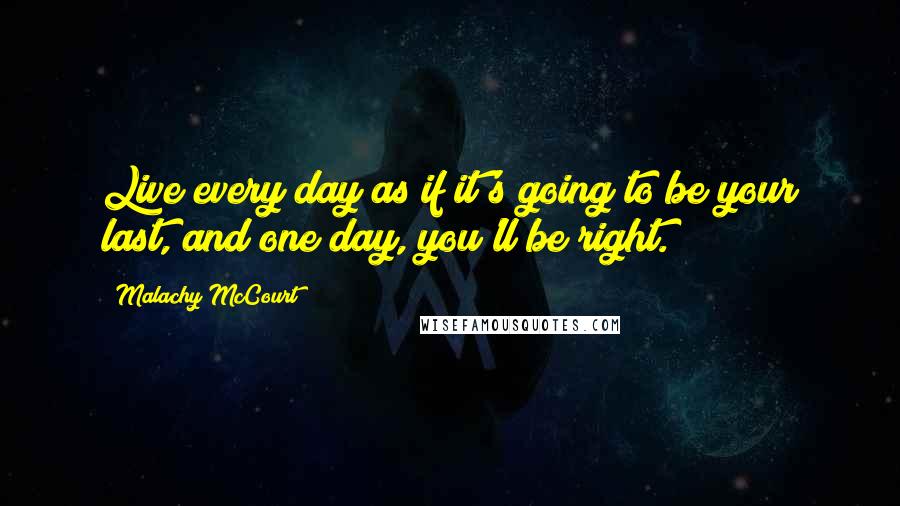 Live every day as if it's going to be your last, and one day, you'll be right.

Malachy McCourt

WISEFAMOUSQUOTES.COM